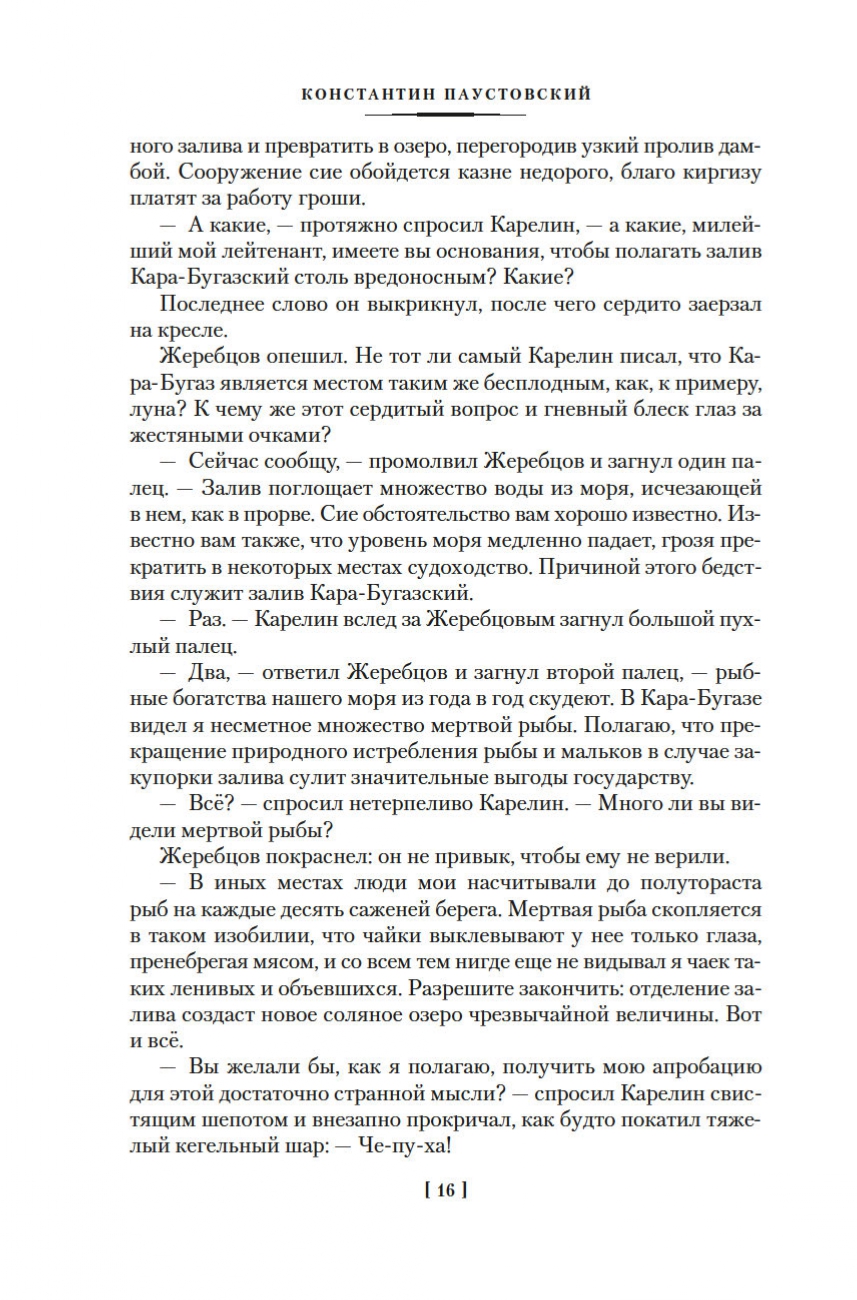 КОНСТАНТИН ПАУСТОВСКИЙ

ного залива и превратить в озеро, перегородив узкий пролив дамбой. Сооружение сие обойдется казне недорого, благо киргизу платят за работу гроши.

— А какие, — протяжно спросил Карелин, — а какие, милейший мой лейтенант, имеете вы основания, чтобы полагать залив Кара-Бугазский столь вредоносным? Какие?

Последнее слово он выкрикнул, после чего сердито заерзал на кресле.

Жеребцов опешил. Не тот ли самый Карелин писал, что Кара-Бугаз является местом таким же бесплодным, как, к примеру, луна? К чему же этот сердитый вопрос и гневный блеск глаз за жестяными очками?

— Сейчас сообщу, — промолвил Жеребцов и загнул один палец. — Залив поглощает множество воды из моря, исчезающей в нем, как в прорве. Сие обстоятельство вам хорошо известно. Известно вам также, что уровень моря медленно падает, грозя прекратить в некоторых местах судоходство. Причиной этого бедствия служит залив Кара-Бугазский.

— Раз. — Карелин вслед за Жеребцовым загнул большой пухлый палец.

— Два, — ответил Жеребцов и загнул второй палец, — рыбные богатства нашего моря из года в год скудеют. В Кара-Бугазе видел я несметное множество мертвой рыбы. Полагаю, что прекращение природного истребления рыбы и мальков в случае закупорки залива сулит значительные выгоды государству.

— Всё? — спросил нетерпеливо Карелин. — Много ли вы видели мертвой рыбы?

Жеребцов покраснел: он не привык, чтобы ему не верили.

— В иных местах люди мои насчитывали до полутораста рыб на каждые десять саженей берега. Мертвая рыба скопляется в таком изобилии, что чайки выклевывают у нее только глаза, пренебрегая мясом, и со всем тем нигде еще не видывал я чаек таких ленивых и объевшихся. Разрешите закончить: отделение залива создаст новое соляное озеро чрезвычайной величины. Вот и всё.

— Вы желали бы, как я полагаю, получить мою апробацию для этой достаточно странной мысли? — спросил Карелин свистящим шепотом и внезапно прокричал, как будто покатил тяжелый кегельный шар: — Че-пу-ха!

[ 16 ]